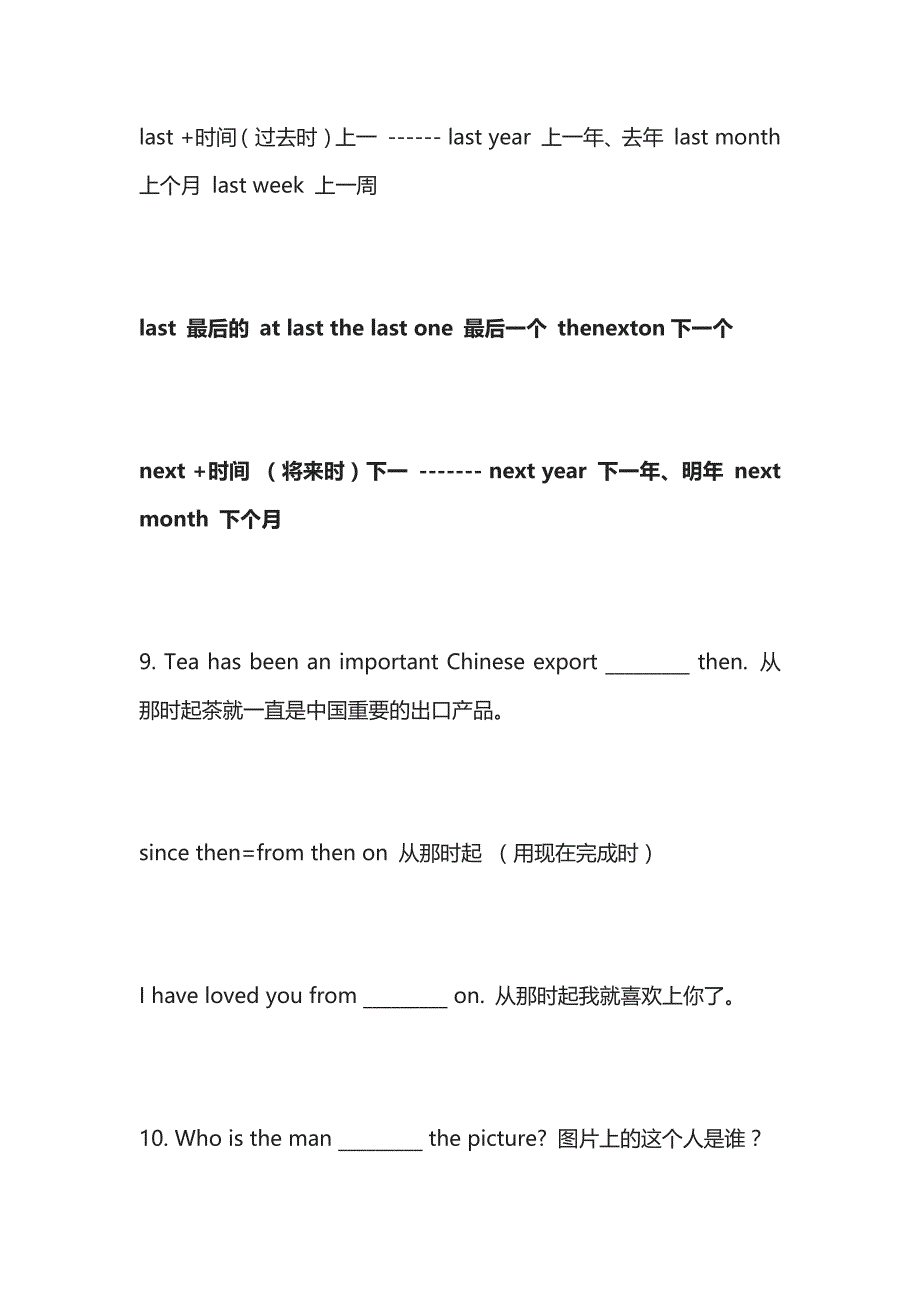 last +时间（过去时）上一 ------ last year 上一年、去年 last month 上个月 last week 上一周

last 最后的 at last the last one 最后一个 thenexton 下一个

next +时间 （将来时）下一 ------- next year 下一年、明年 next month 下个月

9. Tea has been an important Chinese export ________ then. 从那时起茶就一直是中国重要的出口产品。

since then=from then on 从那时起 （用现在完成时）

I have loved you from ________ on. 从那时起我就喜欢上你了。

10. Who is the man ________ the picture? 图片上的这个人是谁？